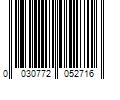 0 030772 052716